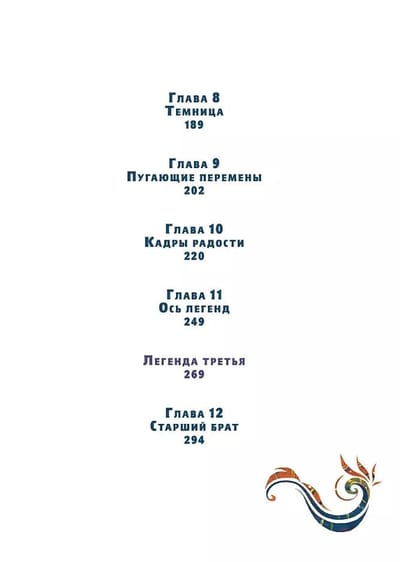 Глава 8
Темница
189

Глава 9
Пугающие перемены
202

Глава 10
Кадры радости
220

Глава 11
Ось легенд
249

Легенда третья
269

Глава 12
Старший брат
294